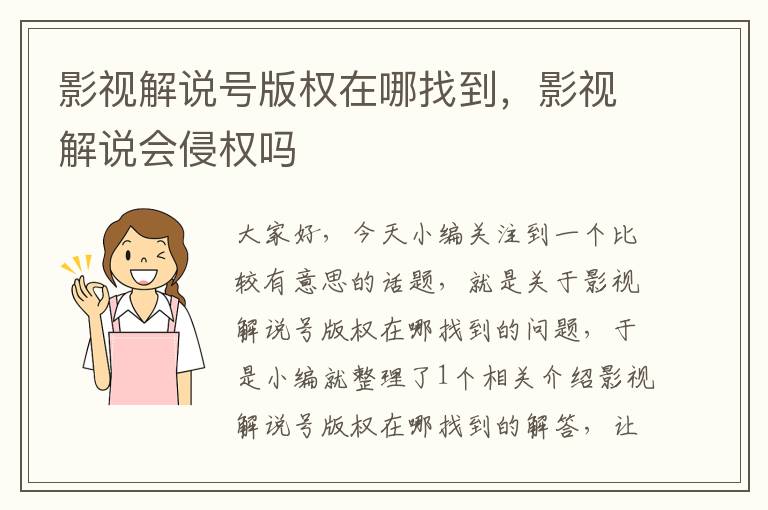 影视解说号版权在哪找到，影视解说会侵权吗

大家好，今天小编关注到一个比较有意思的话题，就是关于影视解说号版权在哪找到的问题，于是小编就整理了1个相关介绍影视解说号版权在哪找到的解答，让